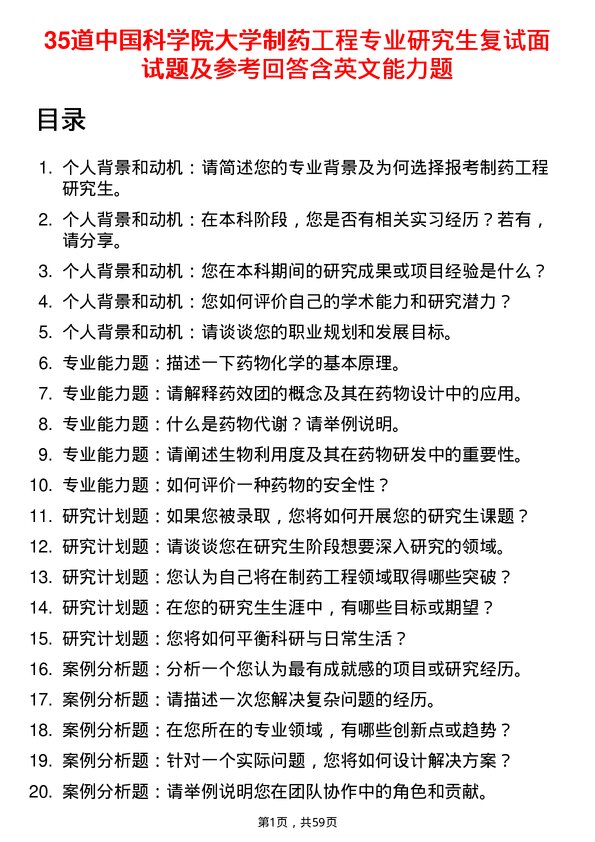 35道中国科学院大学制药工程专业研究生复试面试题及参考回答含英文能力题

目录

1. 个人背景和动机：请简述您的专业背景及为何选择报考制药工程研究生。
2. 个人背景和动机：在本科阶段，您是否有相关实习经历？若有，请分享。
3. 个人背景和动机：您在本科期间的研究成果或项目经验是什么？
4. 个人背景和动机：您如何评价自己的学术能力和研究潜力？
5. 个人背景和动机：请谈谈您的职业规划和发展目标。
6. 专业能力题：描述一下药物化学的基本原理。
7. 专业能力题：请解释药效团的概念及其在药物设计中的应用。
8. 专业能力题：什么是药物代谢？请举例说明。
9. 专业能力题：请阐述生物利用度及其在药物研发中的重要性。
10. 专业能力题：如何评价一种药物的安全性？
11. 研究计划题：如果您被录取，您将如何开展您的研究生课题？
12. 研究计划题：请谈谈您在研究生阶段想要深入研究的领域。
13. 研究计划题：您认为自己将在制药工程领域取得哪些突破？
14. 研究计划题：在您的研究生生涯中，有哪些目标或期望？
15. 研究计划题：您将如何平衡科研与日常生活？
16. 案例分析题：分析一个您认为最有成就感的项目或研究经历。
17. 案例分析题：请描述一次您解决复杂问题的经历。
18. 案例分析题：在您所在的专业领域，有哪些创新点或趋势？
19. 案例分析题：针对一个实际问题，您将如何设计解决方案？
20. 案例分析题：请举例说明您在团队协作中的角色和贡献。

第1页，共59页